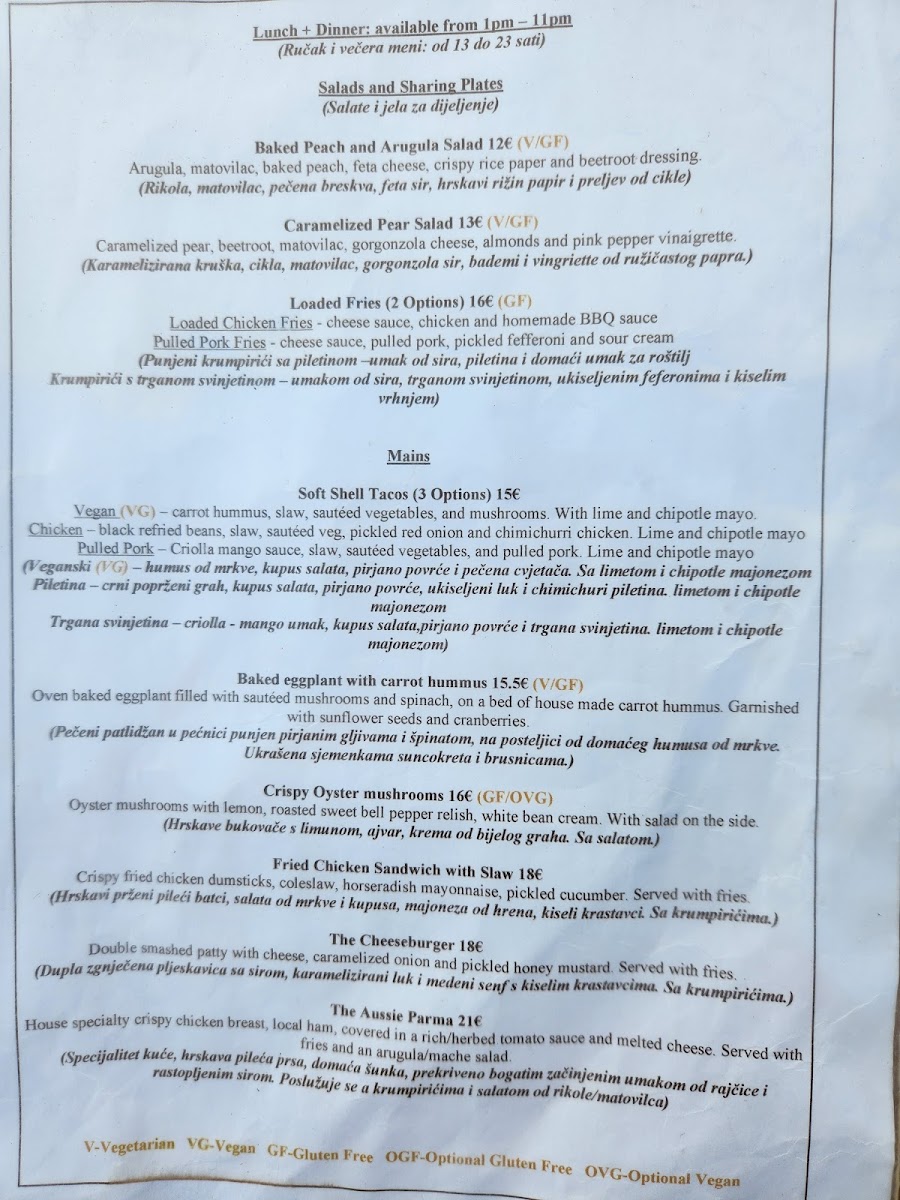 Lunch + Dinner: available from 1pm – 11pm
(Ručak i večera meni: od 13 do 23 sati)

Salads and Sharing Plates
(Salate i jela za dijeljenje)

Baked Peach and Arugula Salad 12€ (V/GF)
Arugula, matovilac, baked peach, feta cheese, crispy rice paper and beetroot dressing.
(Rikola, matovilac, pečena breskva, feta sir, hrskavi rižin papir i preljev od cikle)

Caramelized Pear Salad 13€ (V/GF)
Caramelized pear, beetroot, matovilac, gorgonzola cheese, almonds and pink pepper vinaigrette.
(Karamelizirana kruška, cikla, matovilac, gorgonzola sir, bademi i vingriette od ružičastog papra.)

Loaded Fries (2 Options) 16€ (GF)
Loaded Chicken Fries - cheese sauce, chicken and homemade BBQ sauce
Pulled Pork Fries - cheese sauce, pulled pork, pickled fefferoni and sour cream
(Punjeni krumpirići sa piletinom –umak od sira, piletina i domaći umak za roštilj
Krumpirići s trganom svinjetinom – umakom od sira, trganom svinjetinom, ukiseljenim feferonima i kiselim vrhnjem)

Mains

Soft Shell Tacos (3 Options) 15€
Vegan (VG) – carrot hummus, slaw, sautéed vegetables, and mushrooms. With lime and chipotle mayo.
Chicken – black refried beans, slaw, sautéed veg, pickled red onion and chimichurri chicken. Lime and chipotle mayo
Pulled Pork – Criolla mango sauce, slaw, sautéed vegetables, and pulled pork. Lime and chipotle mayo
(Veganski (VG) – humus od mrkve, kupus salata, pirjano povrće i pečena cvjetača. Sa limetom i chipotle majonezom
Piletina – crni poprženi grah, kupus salata, pirjano povrće, ukiseljeni luk i chimichuri piletina. limetom i chipotle majonezom
Trgana svinjetina – criolla - mango umak, kupus salata,pirjano povrće i trgana svinjetina. limetom i chipotle majonezom)

Baked eggplant with carrot hummus 15.5€ (V/GF)
Oven baked eggplant filled with sautéed mushrooms and spinach, on a bed of house made carrot hummus. Garnished with sunflower seeds and cranberries.
(Pečeni patlidžan u pećnici punjen pirjanim gljivama i špinatom, na posteljici od domaćeg humusa od mrkve. Ukrašena sjemenkama suncokreta i brusnicama.)

Crispy Oyster mushrooms 16€ (GF/OVG)
Oyster mushrooms with lemon, roasted sweet bell pepper relish, white bean cream. With salad on the side.
(Hrskave bukovače s limunom, ajvar, krema od bijelog graha. Sa salatom.)

Fried Chicken Sandwich with Slaw 18€
Crispy fried chicken dumsticks, coleslaw, horseradish mayonnaise, pickled cucumber. Served with fries.
(Hrskavi prženi pileći batci, salata od mrkve i kupusa, majoneza od hrena, kiseli krastavci. Sa krumpirićima.)

The Cheeseburger 18€
Double smashed patty with cheese, caramelized onion and pickled honey mustard. Served with fries.
(Dupla zgnječena pljeskavica sa sirom, karamelizirani luk i medeni senf s kiselim krastavcima. Sa krumpirićima.)

The Aussie Parma 21€
House specialty crispy chicken breast, local ham, covered in a rich/herbed tomato sauce and melted cheese. Served with fries and an arugula/mache salad.
(Specijalitet kuće, hrskava pileća prsa, domaća šunka, prekriveno bogatim začinjenim umakom od rajčice i rastopljenim sirom. Poslužuje se a krumpirićima i salatom od rikole/matovilca)

V-Vegetarian VG-Vegan GF-Gluten Free OGF-Optional Gluten Free OVG-Optional Vegan